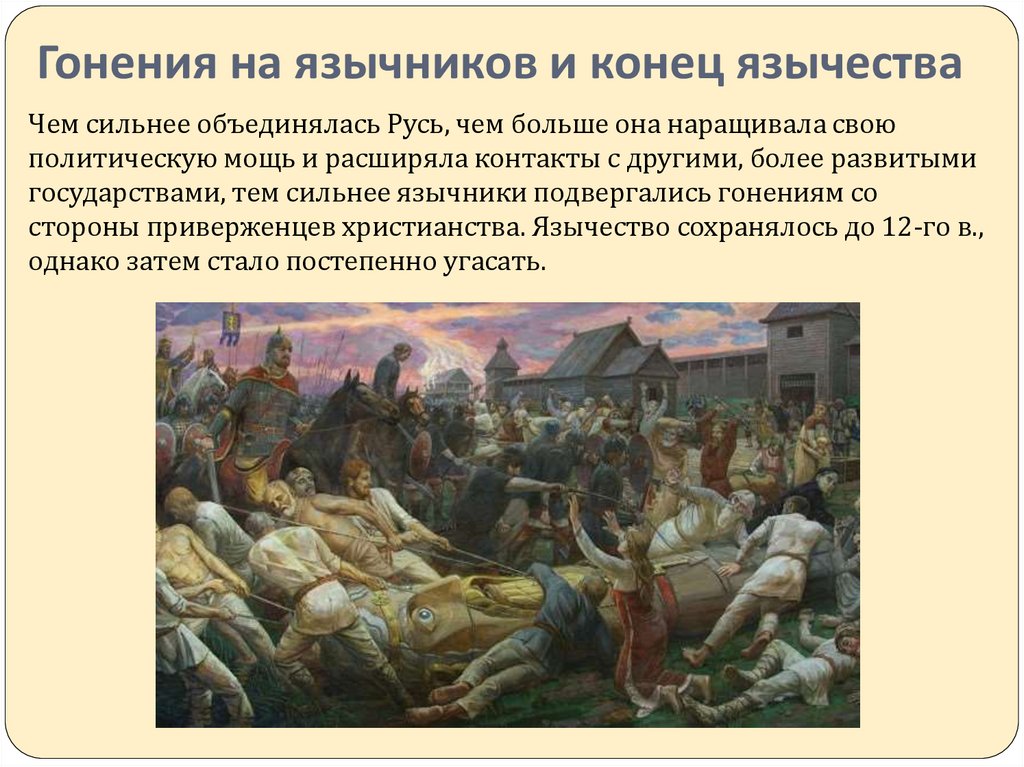 Гонения на язычников и конец язычества

Чем сильнее объединялась Русь, чем больше она наращивала свою политическую мощь и расширяла контакты с другими, более развитыми государствами, тем сильнее язычники подвергались гонениям со стороны приверженцев христианства. Язычество сохранялось до 12-го в., однако затем стало постепенно угасать.